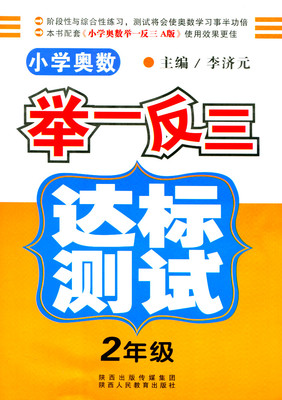 阶段性与综合性练习，测试将会使奥数学习事半功倍
本书配套《小学奥数举一反三 A版》使用效果更佳

小学奥数

主编 / 李济元

举一反三

达标测试

2年级

陕西出版传媒集团
陕西人民教育出版社